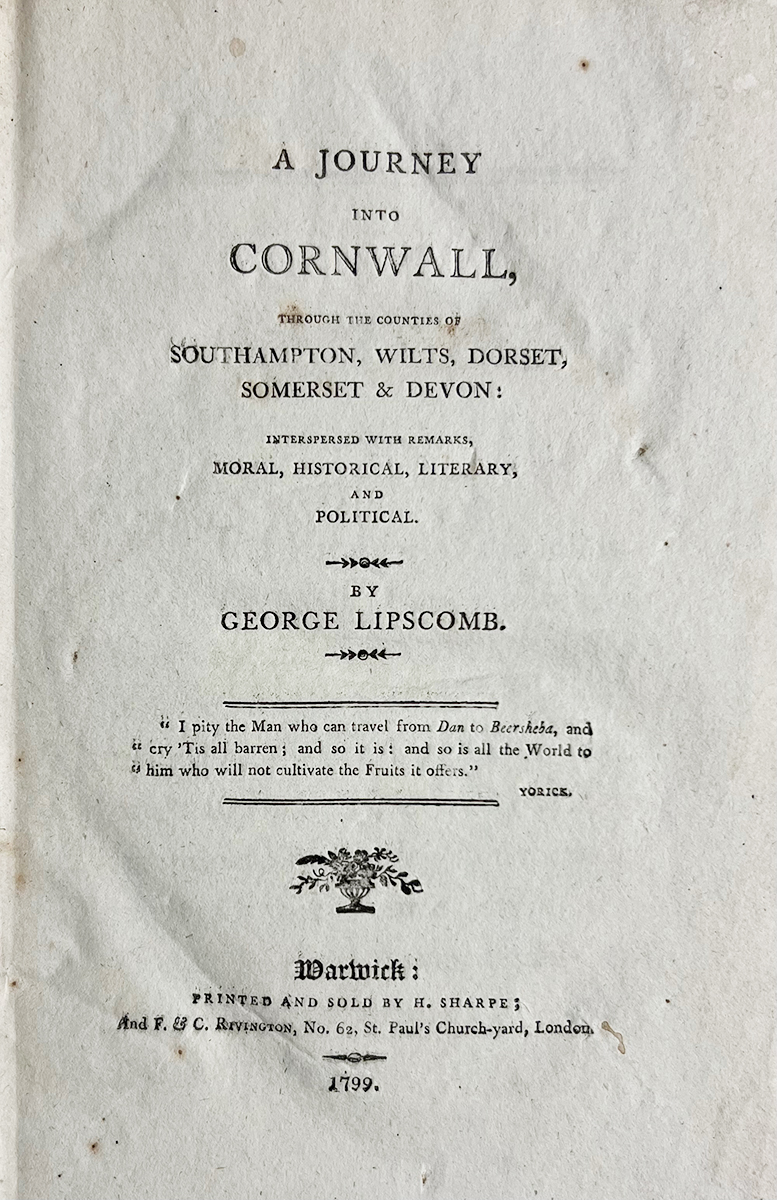 A JOURNEY

INTO

CORNWALL,

THROUGH THE COUNTIES OF

SOUTHAMPTON, WILTS, DORSET, SOMERSET & DEVON:

INTERSPERSED WITH REMARKS,

MORAL, HISTORICAL, LITERARY, AND POLITICAL.

BY

GEORGE LIPSCOMB.

" I pity the Man who can travel from Dan to Beersheba, and " cry 'Tis all barren; and so it is: and so is all the World to " him who will not cultivate the Fruits it offers."

YORICK.

Warwick:

PRINTED AND SOLD BY H. SHARPE;

And F. & C. RIVINGTON, No. 62, St. Paul's Church-yard, London.

1799.